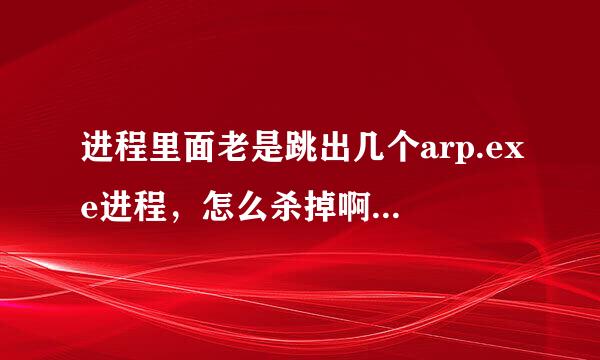 进程里面老是跳出几个arp.exe进程，怎么杀掉啊...